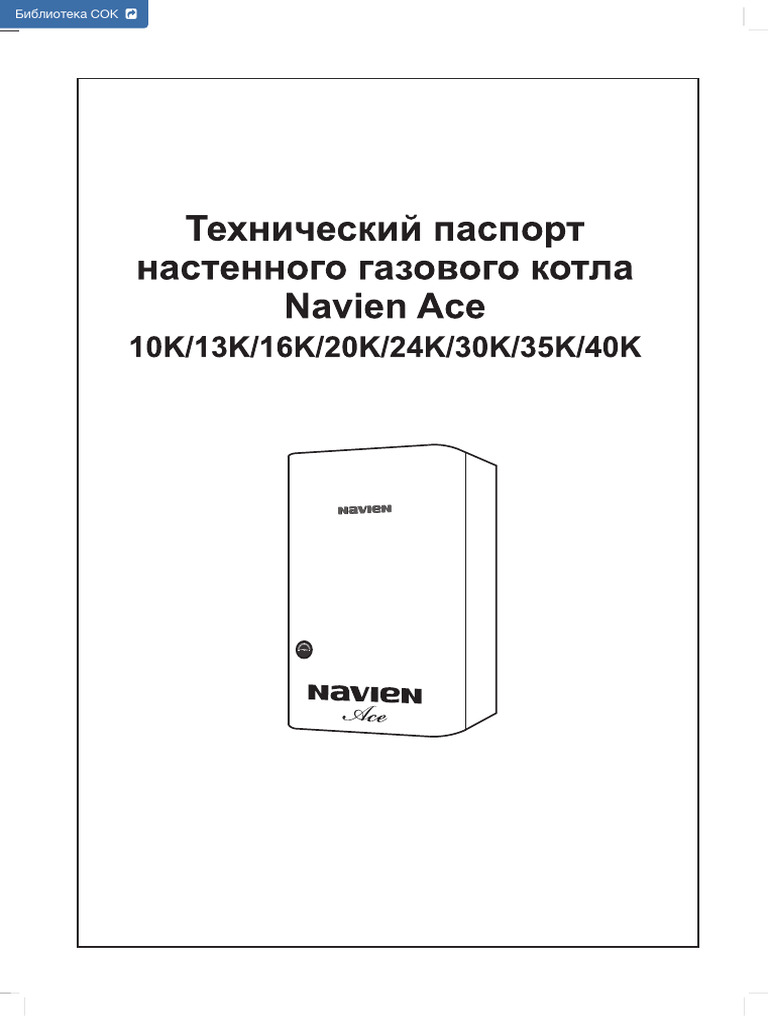 Библиотека СОК

Технический паспорт настенного газового котла Navien Ace

10K/13K/16K/20K/24K/30K/35K/40K

NAVIEN

NAVIEN
Ace